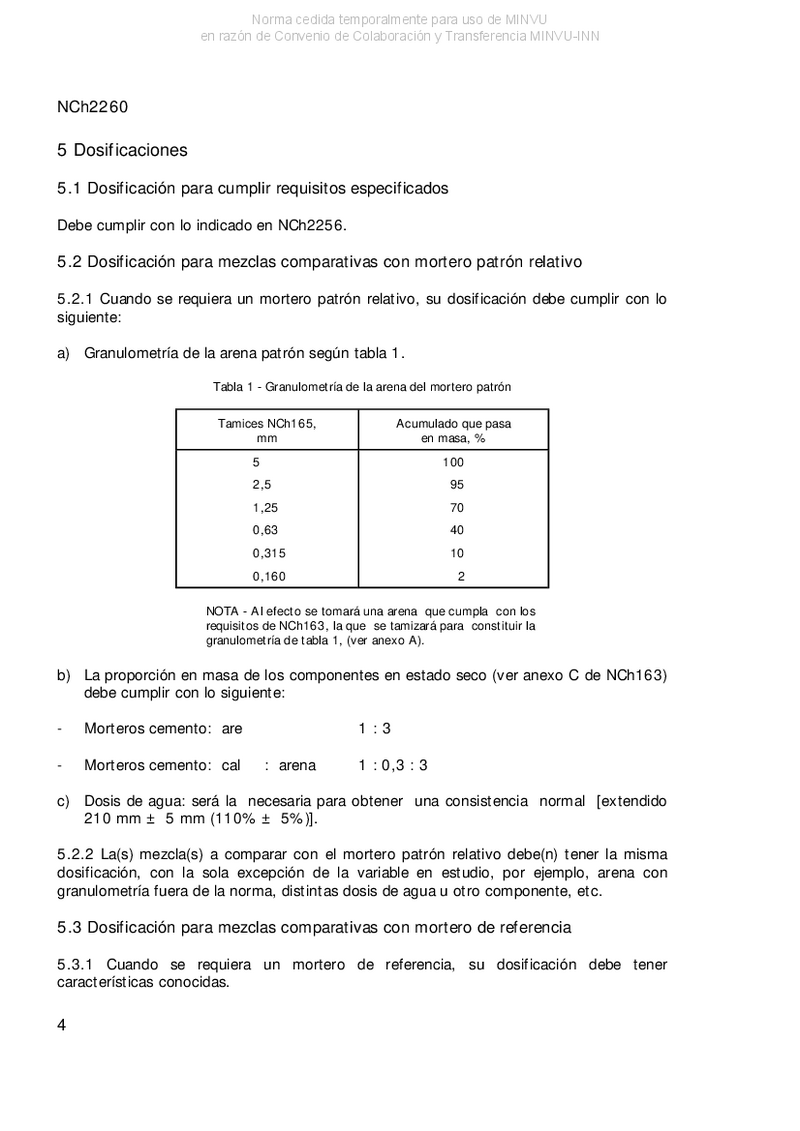 Norma cedida temporalmente para uso de MINVU
en razón de Convenio de Colaboración y Transferencia MINVU-INN

NCh2260

5 Dosificaciones

5.1 Dosificación para cumplir requisitos especificados

Debe cumplir con lo indicado en NCh2256.

5.2 Dosificación para mezclas comparativas con mortero patrón relativo

5.2.1 Cuando se requiera un mortero patrón relativo, su dosificación debe cumplir con lo siguiente:

a) Granulometría de la arena patrón según tabla 1.

Tabla 1 - Granulometría de la arena del mortero patrón

| Tamices NCh165, mm | Acumulado que pasa en masa, % |
|---|---|
| 5 | 100 |
| 2,5 | 95 |
| 1,25 | 70 |
| 0,63 | 40 |
| 0,315 | 10 |
| 0,160 | 2 |

NOTA - Al efecto se tomará una arena que cumpla con los requisitos de NCh163, la que se tamizará para constituir la granulometría de tabla 1, (ver anexo A).

b) La proporción en masa de los componentes en estado seco (ver anexo C de NCh163) debe cumplir con lo siguiente:

- Morteros cemento: are 1 : 3

- Morteros cemento: cal : arena 1 : 0,3 : 3

c) Dosis de agua: será la necesaria para obtener una consistencia normal [extendido 210 mm ± 5 mm (110% ± 5%)].

5.2.2 La(s) mezcla(s) a comparar con el mortero patrón relativo debe(n) tener la misma dosificación, con la sola excepción de la variable en estudio, por ejemplo, arena con granulometría fuera de la norma, distintas dosis de agua u otro componente, etc.

5.3 Dosificación para mezclas comparativas con mortero de referencia

5.3.1 Cuando se requiera un mortero de referencia, su dosificación debe tener características conocidas.

4